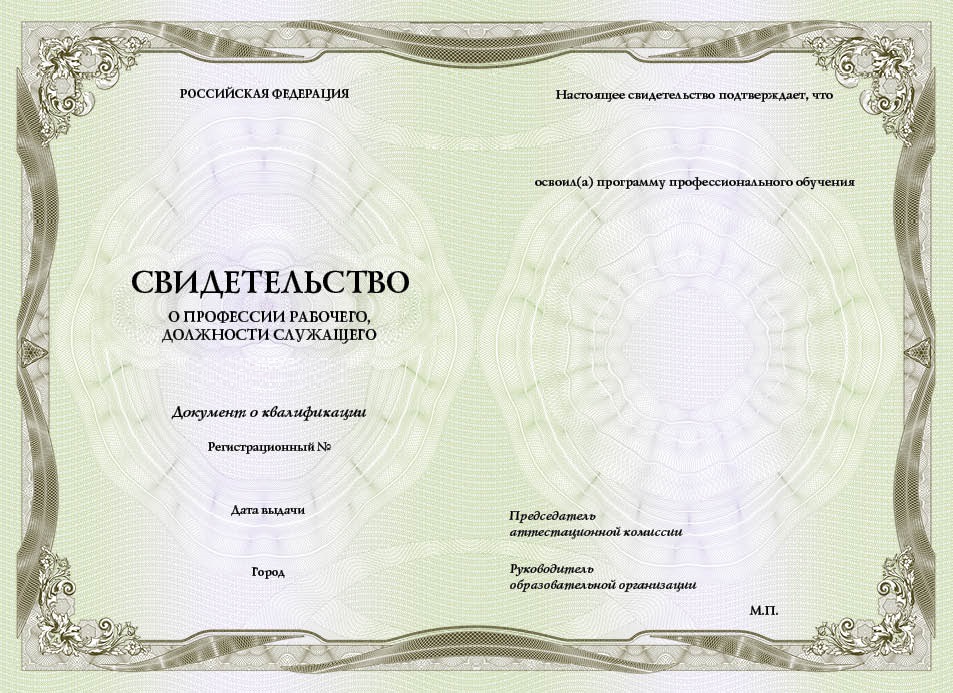 РОССИЙСКАЯ ФЕДЕРАЦИЯ

СВИДЕТЕЛЬСТВО
О ПРОФЕССИИ РАБОЧЕГО,
ДОЛЖНОСТИ СЛУЖАЩЕГО

Документ о квалификации

Регистрационный №

Дата выдачи

Город

Настоящее свидетельство подтверждает, что

освоил(а) программу профессионального обучения

Председатель
аттестационной комиссии

Руководитель
образовательной организации

М.П.